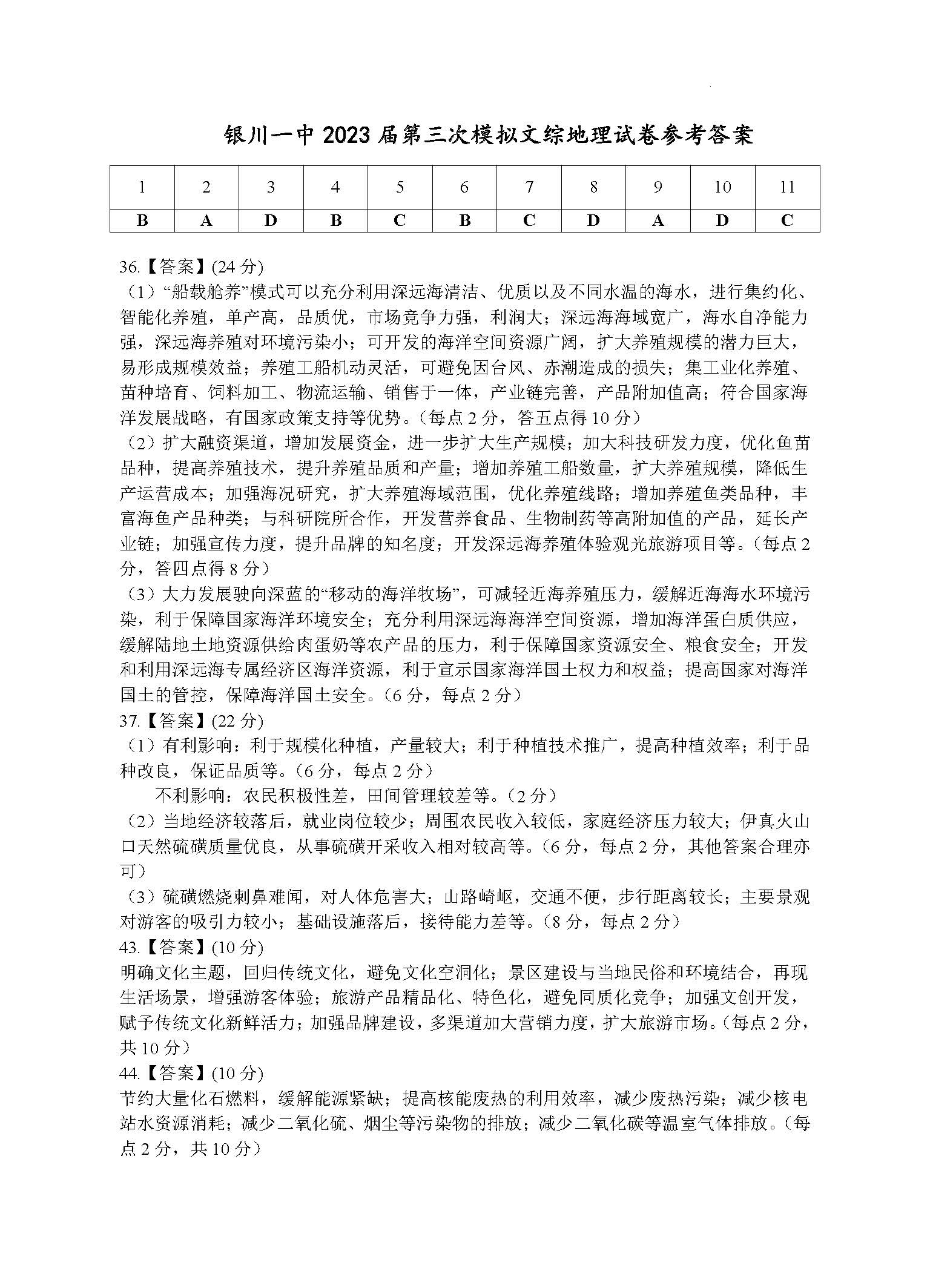 银川一中2023届第三次模拟文综地理试卷参考答案

| 1 | 2 | 3 | 4 | 5 | 6 | 7 | 8 | 9 | 10 | 11 |
|---|---|---|---|---|---|---|---|---|---|---|
| B | A | D | B | C | B | C | D | A | D | C |

36.【答案】(24分)

（1）“船载舱养”模式可以充分利用深远海清洁、优质以及不同水温的海水，进行集约化、智能化养殖，单产高，品质优，市场竞争力强，利润大；深远海海域宽广，海水自净能力强，深远海养殖对环境污染小；可开发的海洋空间资源广阔，扩大养殖规模的潜力巨大，易形成规模效益；养殖工船机动灵活，可避免因台风、赤潮造成的损失；集工业化养殖、苗种培育、饲料加工、物流运输、销售于一体，产业链完善，产品附加值高；符合国家海洋发展战略，有国家政策支持等优势。(每点2分，答五点得10分)

（2）扩大融资渠道，增加发展资金，进一步扩大生产规模；加大科技研发力度，优化鱼苗品种，提高养殖技术，提升养殖品质和产量；增加养殖工船数量，扩大养殖规模，降低生产运营成本；加强海况研究，扩大养殖海域范围，优化养殖线路；增加养殖鱼类品种，丰富海鱼产品种类；与科研院所合作，开发营养食品、生物制药等高附加值的产品，延长产业链；加强宣传力度，提升品牌的知名度；开发深远海养殖体验观光旅游项目等。(每点2分，答四点得8分)

（3）大力发展驶向深蓝的“移动的海洋牧场”，可减轻近海养殖压力，缓解近海海水环境污染，利于保障国家海洋环境安全；充分利用深远海海洋空间资源，增加海洋蛋白质供应，缓解陆地土地资源供给肉蛋奶等农产品的压力，利于保障国家资源安全、粮食安全；开发和利用深远海专属经济区海洋资源，利于宣示国家海洋国土权力和权益；提高国家对海洋国土的管控，保障海洋国土安全。(6分，每点2分)

37.【答案】(22分)

（1）有利影响：利于规模化种植，产量较大；利于种植技术推广，提高种植效率；利于品种改良，保证品质等。(6分，每点2分)

不利影响：农民积极性差，田间管理较差等。(2分)

（2）当地经济较落后，就业岗位较少；周围农民收入较低，家庭经济压力较大；伊真火山口天然硫磺质量优良，从事硫磺开采收入相对较高等。(6分，每点2分，其他答案合理亦可)

（3）硫磺燃烧刺鼻难闻，对人体危害大；山路崎岖，交通不便，步行距离较长；主要景观对游客的吸引力较小；基础设施落后，接待能力差等。(8分，每点2分)

43.【答案】(10分)

明确文化主题，回归传统文化，避免文化空洞化；景区建设与当地民俗和环境结合，再现生活场景，增强游客体验；旅游产品精品化、特色化，避免同质化竞争；加强文创开发，赋予传统文化新鲜活力；加强品牌建设，多渠道加大营销力度，扩大旅游市场。(每点2分，共10分)

44.【答案】(10分)

节约大量化石燃料，缓解能源紧缺；提高核能废热的利用效率，减少废热污染；减少核电站水资源消耗；减少二氧化硫、烟尘等污染物的排放；减少二氧化碳等温室气体排放。(每点2分，共10分)